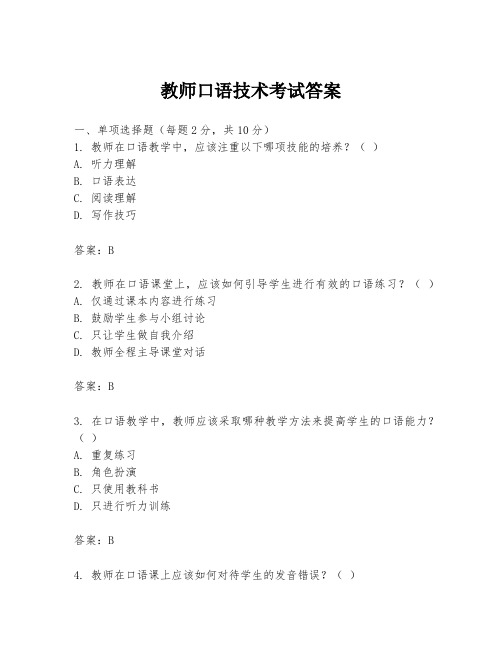 教师口语技术考试答案

一、单项选择题（每题2分，共10分）
1. 教师在口语教学中，应该注重以下哪项技能的培养？（ ）
A. 听力理解
B. 口语表达
C. 阅读理解
D. 写作技巧

答案：B

2. 教师在口语课堂上，应该如何引导学生进行有效的口语练习？（ ）
A. 仅通过课本内容进行练习
B. 鼓励学生参与小组讨论
C. 只让学生做自我介绍
D. 教师全程主导课堂对话

答案：B

3. 在口语教学中，教师应该采取哪种教学方法来提高学生的口语能力？（ ）
A. 重复练习
B. 角色扮演
C. 只使用教科书
D. 只进行听力训练

答案：B

4. 教师在口语课上应该如何对待学生的发音错误？（ ）